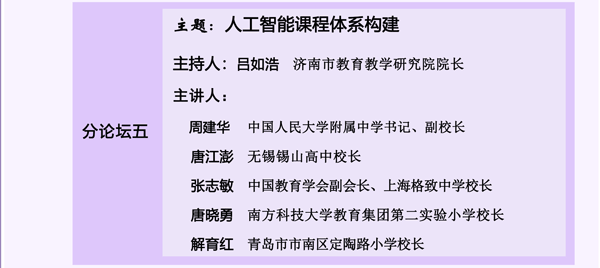 分论坛五

主题：人工智能课程体系构建

主持人：吕如浩　济南市教育教学研究院院长

主讲人：

周建华　中国人民大学附属中学书记、副校长

唐江澎　无锡锡山高中校长

张志敏　中国教育学会副会长、上海格致中学校长

唐晓勇　南方科技大学教育集团第二实验小学校长

解育红　青岛市市南区定陶路小学校长